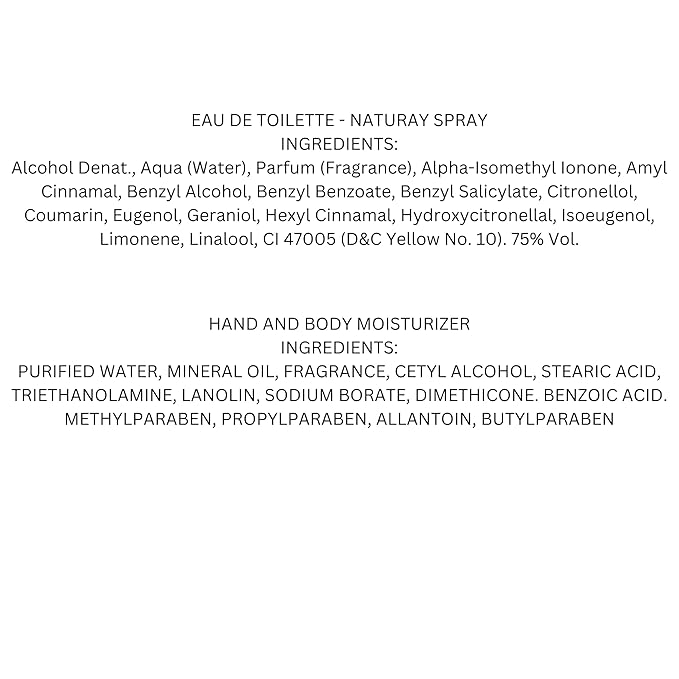 EAU DE TOILETTE - NATURAY SPRAY
INGREDIENTS:
Alcohol Denat., Aqua (Water), Parfum (Fragrance), Alpha-Isomethyl Ionone, Amyl Cinnamal, Benzyl Alcohol, Benzyl Benzoate, Benzyl Salicylate, Citronellol, Coumarin, Eugenol, Geraniol, Hexyl Cinnamal, Hydroxycitronellal, Isoeugenol, Limonene, Linalool, CI 47005 (D&C Yellow No. 10). 75% Vol.

HAND AND BODY MOISTURIZER
INGREDIENTS:
PURIFIED WATER, MINERAL OIL, FRAGRANCE, CETYL ALCOHOL, STEARIC ACID, TRIETHANOLAMINE, LANOLIN, SODIUM BORATE, DIMETHICONE. BENZOIC ACID. METHYLPARABEN, PROPYLPARABEN, ALLANTOIN, BUTYLPARABEN